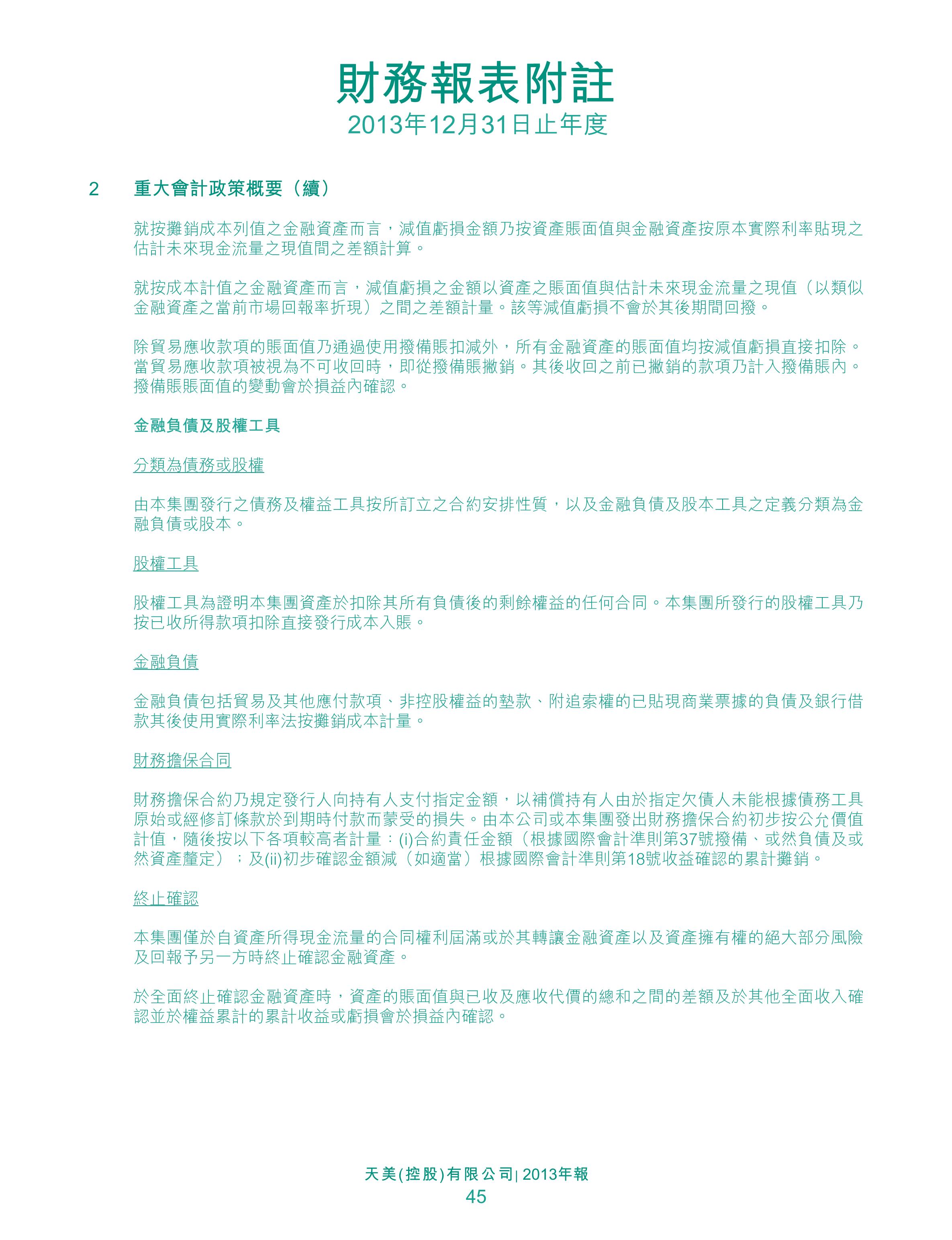 財務報表附註
2013年12月31日止年度

2 重大會計政策概要（續）

就按攤銷成本列值之金融資產而言，減值虧損金額乃按資產賬面值與金融資產按原本實際利率貼現之估計未來現金流量之現值間之差額計算。

就按成本計值之金融資產而言，減值虧損之金額以資產之賬面值與估計未來現金流量之現值（以類似金融資產之當前市場回報率折現）之間之差額計量。該等減值虧損不會於其後期間回撥。

除貿易應收款項的賬面值乃通過使用撥備賬扣減外，所有金融資產的賬面值均按減值虧損直接扣除。當貿易應收款項被視為不可收回時，即從撥備賬撇銷。其後收回之前已撇銷的款項乃計入撥備賬內。撥備賬賬面值的變動會於損益內確認。

金融負債及股權工具

分類為債務或股權

由本集團發行之債務及權益工具按所訂立之合約安排性質，以及金融負債及股本工具之定義分類為金融負債或股本。

股權工具

股權工具為證明本集團資產於扣除其所有負債後的剩餘權益的任何合同。本集團所發行的股權工具乃按已收所得款項扣除直接發行成本入賬。

金融負債

金融負債包括貿易及其他應付款項、非控股權益的墊款、附追索權的已貼現商業票據的負債及銀行借款其後使用實際利率法按攤銷成本計量。

財務擔保合同

財務擔保合約乃規定發行人向持有人支付指定金額，以補償持有人由於指定欠債人未能根據債務工具原始或經修訂條款於到期時付款而蒙受的損失。由本公司或本集團發出財務擔保合約初步按公允價值計值，隨後按以下各項較高者計量：(i)合約責任金額（根據國際會計準則第37號撥備、或然負債及或然資產釐定）；及(ii)初步確認金額減（如適當）根據國際會計準則第18號收益確認的累計攤銷。

終止確認

本集團僅於自資產所得現金流量的合同權利屆滿或於其轉讓金融資產以及資產擁有權的絕大部分風險及回報予另一方時終止確認金融資產。

於全面終止確認金融資產時，資產的賬面值與已收及應收代價的總和之間的差額及於其他全面收入確認並於權益累計的累計收益或虧損會於損益內確認。

天美(控股)有限公司| 2013年報
45